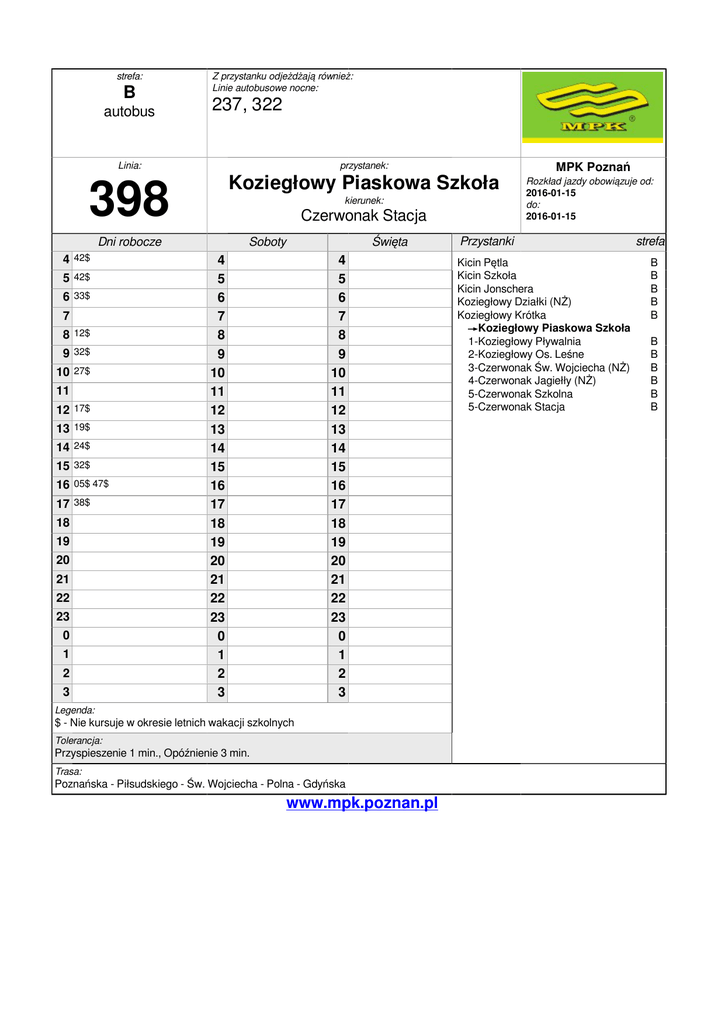 strefa:
B
autobus

Z przystanku odjeżdżają również:
Linie autobusowe nocne:
237, 322

MPK

Linia:
398

przystanek:
Koziegłowy Piaskowa Szkoła
kierunek:
Czerwonak Stacja

MPK Poznań
Rozkład jazdy obowiązuje od:
2016-01-15
do:
2016-01-15

| Dni robocze | | Soboty | | Święta | |
|---|---|---|---|---|---|
| 4 | 42$ | 4 | | 4 | |
| 5 | 42$ | 5 | | 5 | |
| 6 | 33$ | 6 | | 6 | |
| 7 | | 7 | | 7 | |
| 8 | 12$ | 8 | | 8 | |
| 9 | 32$ | 9 | | 9 | |
| 10 | 27$ | 10 | | 10 | |
| 11 | | 11 | | 11 | |
| 12 | 17$ | 12 | | 12 | |
| 13 | 19$ | 13 | | 13 | |
| 14 | 24$ | 14 | | 14 | |
| 15 | 32$ | 15 | | 15 | |
| 16 | 05$ 47$ | 16 | | 16 | |
| 17 | 38$ | 17 | | 17 | |
| 18 | | 18 | | 18 | |
| 19 | | 19 | | 19 | |
| 20 | | 20 | | 20 | |
| 21 | | 21 | | 21 | |
| 22 | | 22 | | 22 | |
| 23 | | 23 | | 23 | |
| 0 | | 0 | | 0 | |
| 1 | | 1 | | 1 | |
| 2 | | 2 | | 2 | |
| 3 | | 3 | | 3 | |

| Przystanki | strefa |
|---|---|
| Kicin Pętla | B |
| Kicin Szkoła | B |
| Kicin Jonschera | B |
| Koziegłowy Działki (NŻ) | B |
| Koziegłowy Krótka | B |
| →Koziegłowy Piaskowa Szkoła | |
| 1-Koziegłowy Pływalnia | B |
| 2-Koziegłowy Os. Leśne | B |
| 3-Czerwonak Św. Wojciecha (NŻ) | B |
| 4-Czerwonak Jagiełły (NŻ) | B |
| 5-Czerwonak Szkolna | B |
| 5-Czerwonak Stacja | B |

Legenda:
$ - Nie kursuje w okresie letnich wakacji szkolnych

Tolerancja:
Przyspieszenie 1 min., Opóźnienie 3 min.

Trasa:
Poznańska - Piłsudskiego - Św. Wojciecha - Polna - Gdyńska

www.mpk.poznan.pl